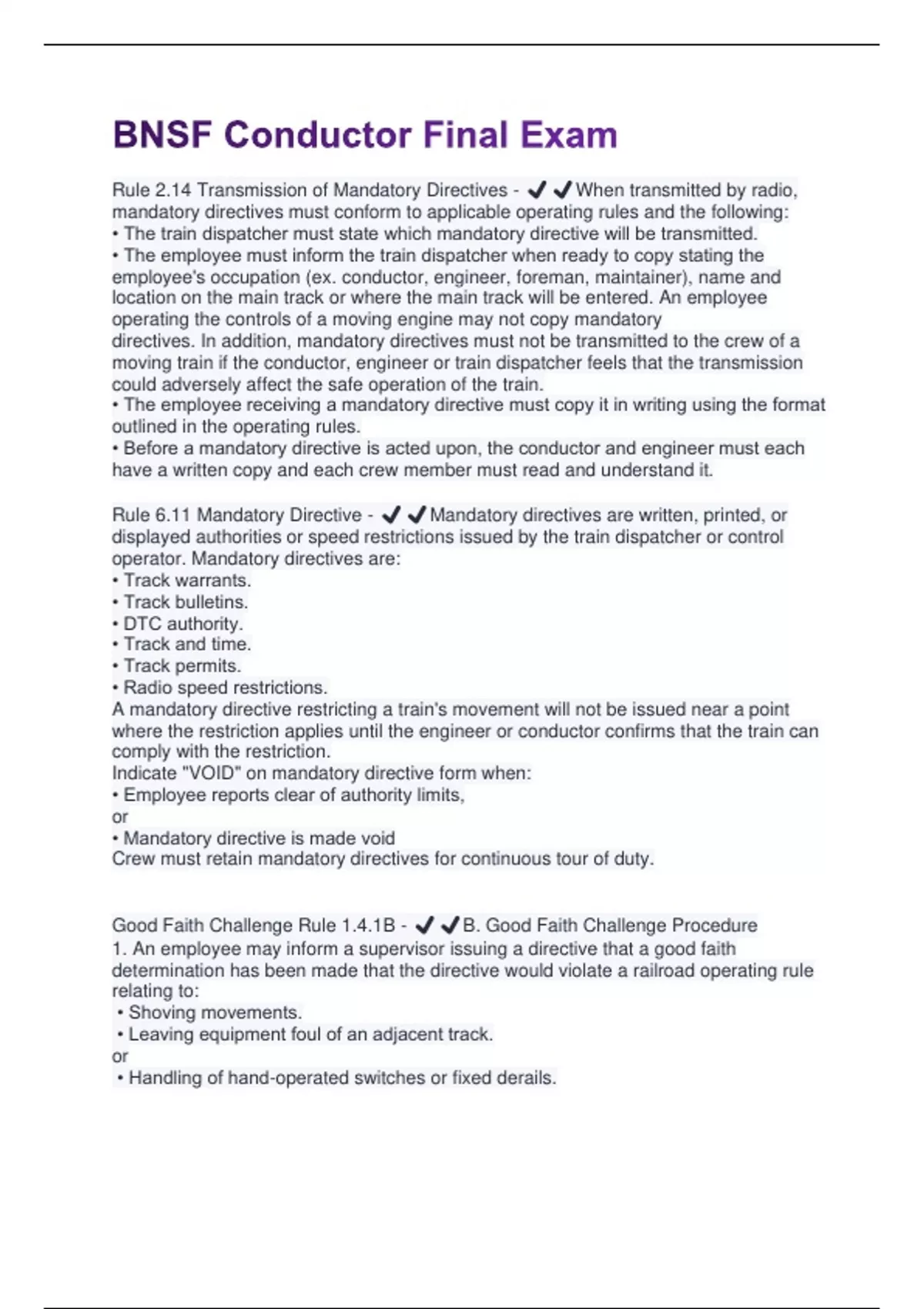 BNSF Conductor Final Exam

Rule 2.14 Transmission of Mandatory Directives - ✔✔When transmitted by radio, mandatory directives must conform to applicable operating rules and the following:
• The train dispatcher must state which mandatory directive will be transmitted.
• The employee must inform the train dispatcher when ready to copy stating the employee's occupation (ex. conductor, engineer, foreman, maintainer), name and location on the main track or where the main track will be entered. An employee operating the controls of a moving engine may not copy mandatory directives. In addition, mandatory directives must not be transmitted to the crew of a moving train if the conductor, engineer or train dispatcher feels that the transmission could adversely affect the safe operation of the train.
• The employee receiving a mandatory directive must copy it in writing using the format outlined in the operating rules.
• Before a mandatory directive is acted upon, the conductor and engineer must each have a written copy and each crew member must read and understand it.

Rule 6.11 Mandatory Directive - ✔✔Mandatory directives are written, printed, or displayed authorities or speed restrictions issued by the train dispatcher or control operator. Mandatory directives are:
• Track warrants.
• Track bulletins.
• DTC authority.
• Track and time.
• Track permits.
• Radio speed restrictions.
A mandatory directive restricting a train's movement will not be issued near a point where the restriction applies until the engineer or conductor confirms that the train can comply with the restriction.
Indicate "VOID" on mandatory directive form when:
• Employee reports clear of authority limits,
or
• Mandatory directive is made void
Crew must retain mandatory directives for continuous tour of duty.

Good Faith Challenge Rule 1.4.1B - ✔✔B. Good Faith Challenge Procedure
1. An employee may inform a supervisor issuing a directive that a good faith determination has been made that the directive would violate a railroad operating rule relating to:
• Shoving movements.
• Leaving equipment foul of an adjacent track.
or
• Handling of hand-operated switches or fixed derails.